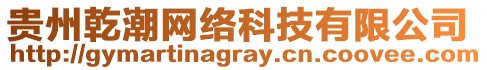 贵州乾潮网络科技有限公司
http://gymartinagray.cn.coovee.com